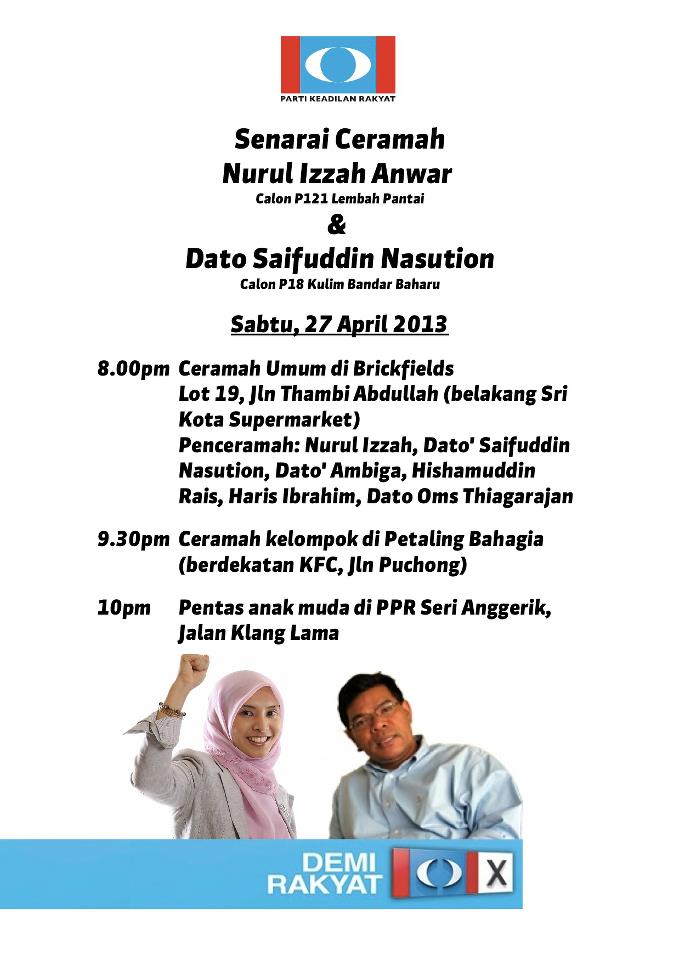 PARTI KEADILAN RAKYAT

Senarai Ceramah
Nurul Izzah Anwar
Calon P121 Lembah Pantai
&
Dato Saifuddin Nasution
Calon P18 Kulim Bandar Baharu

Sabtu, 27 April 2013

8.00pm Ceramah Umum di Brickfields
Lot 19, Jln Thambi Abdullah (belakang Sri Kota Supermarket)
Penceramah: Nurul Izzah, Dato' Saifuddin Nasution, Dato' Ambiga, Hishamuddin Rais, Haris Ibrahim, Dato Oms Thiagarajan

9.30pm Ceramah kelompok di Petaling Bahagia (berdekatan KFC, Jln Puchong)

10pm Pentas anak muda di PPR Seri Anggerik, Jalan Klang Lama

DEMI RAKYAT X